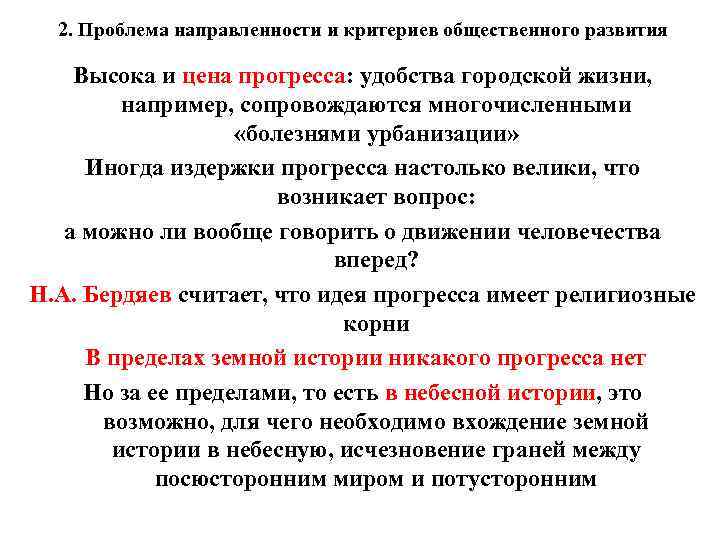 2. Проблема направленности и критериев общественного развития

Высока и цена прогресса: удобства городской жизни, например, сопровождаются многочисленными «болезнями урбанизации»

Иногда издержки прогресса настолько велики, что возникает вопрос:

а можно ли вообще говорить о движении человечества вперед?

Н.А. Бердяев считает, что идея прогресса имеет религиозные корни

В пределах земной истории никакого прогресса нет

Но за ее пределами, то есть в небесной истории, это возможно, для чего необходимо вхождение земной истории в небесную, исчезновение граней между посюсторонним миром и потусторонним